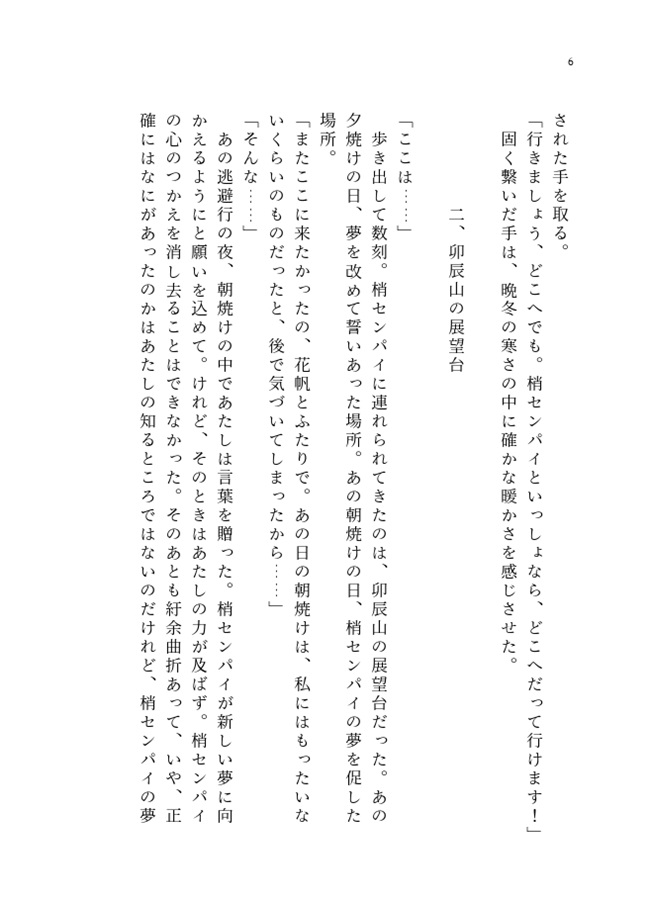 6

された手を取る。
「行きましょう、どこへでも。梢センパイといっしょなら、どこへだって行けます！」
固く繋いだ手は、晩冬の寒さの中に確かな暖かさを感じさせた。

二、卯辰山の展望台

「ここは……」
歩き出して数刻。梢センパイに連れられてきたのは、卯辰山の展望台だった。あの夕焼けの日、夢を改めて誓いあった場所。あの朝焼けの日、梢センパイの夢を促した場所。
「またここに来たかったの、花帆とふたりで。あの日の朝焼けは、私にはもったいないくらいのものだったと、後で気づいてしまったから……」
「そんな……」
あの逃避行の夜、朝焼けの中であたしは言葉を贈った。梢センパイが新しい夢に向かえるようにと願いを込めて。けれど、そのときはあたしの力が及ばず。梢センパイの心のつかえを消し去ることはできなかった。そのあとも紆余曲折あって、いや、正確にはなにがあったのかはあたしの知るところではないのだけれど、梢センパイの夢